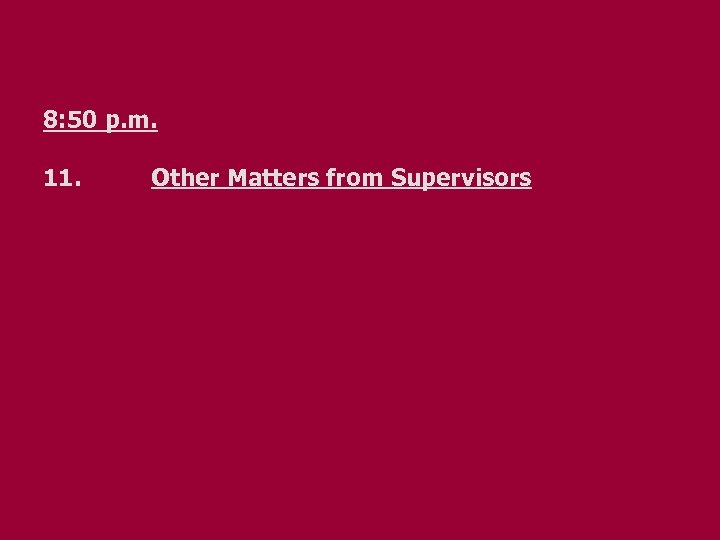 8:50 p.m.

11. Other Matters from Supervisors